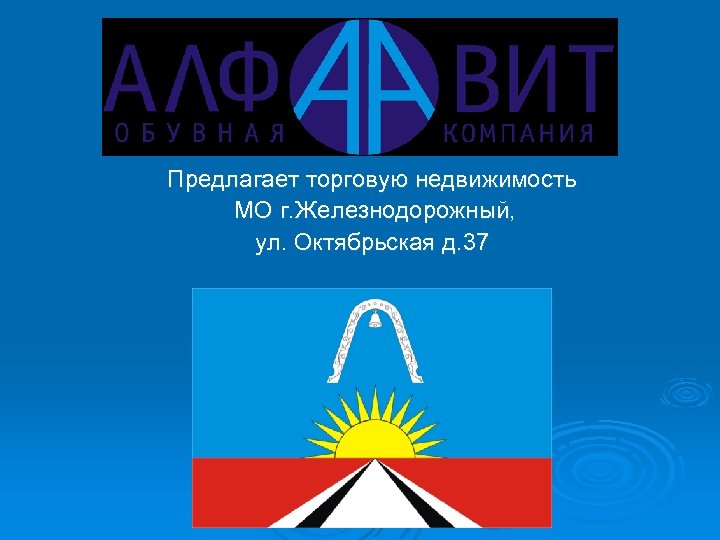 АЛФ АА ВИТ
ОБУВНАЯ КОМПАНИЯ

Предлагает торговую недвижимость МО г.Железнодорожный, ул. Октябрьская д.37